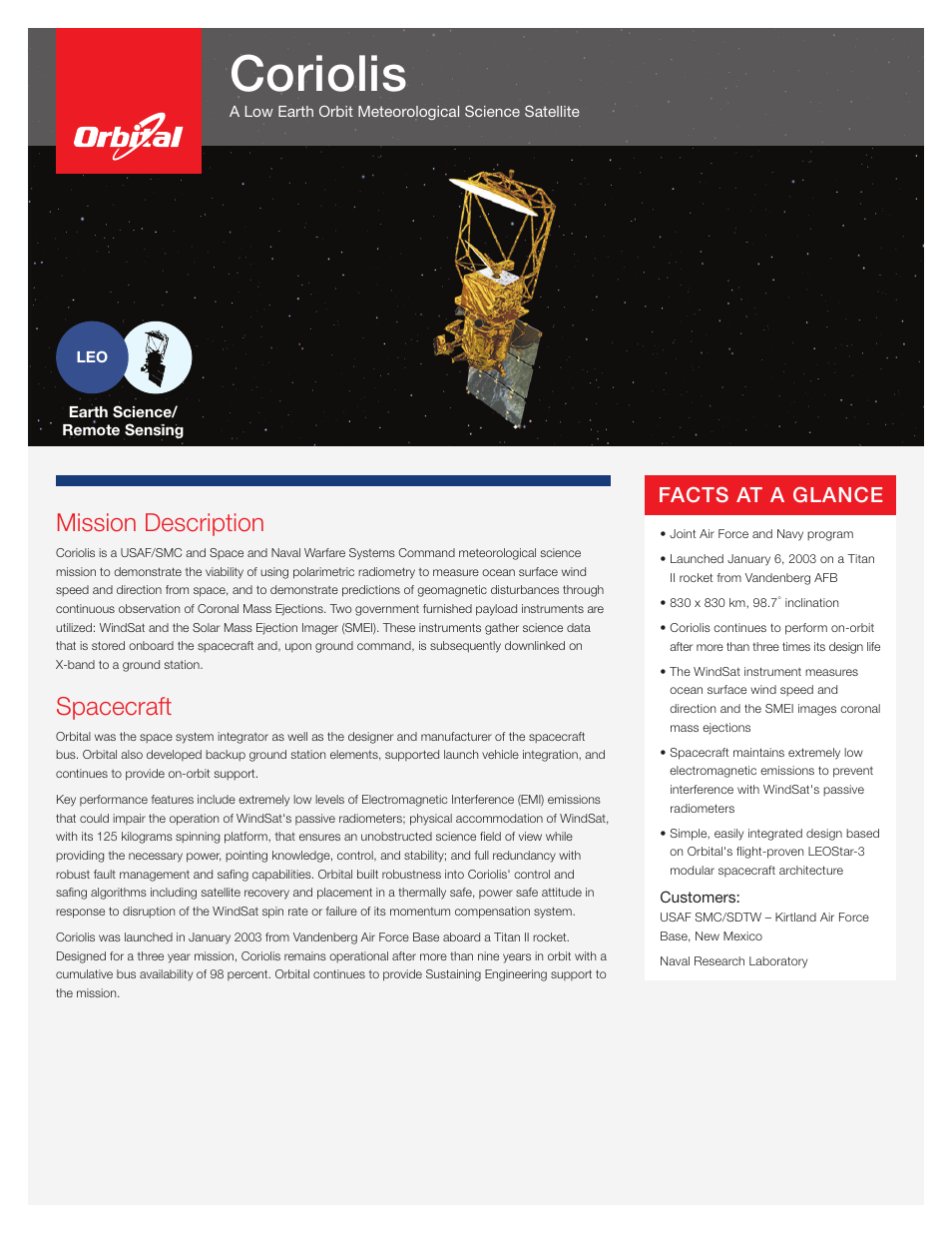 Orbital

Coriolis

A Low Earth Orbit Meteorological Science Satellite

LEO

Earth Science/
Remote Sensing

Mission Description

Coriolis is a USAF/SMC and Space and Naval Warfare Systems Command meteorological science mission to demonstrate the viability of using polarimetric radiometry to measure ocean surface wind speed and direction from space, and to demonstrate predictions of geomagnetic disturbances through continuous observation of Coronal Mass Ejections. Two government furnished payload instruments are utilized: WindSat and the Solar Mass Ejection Imager (SMEI). These instruments gather science data that is stored onboard the spacecraft and, upon ground command, is subsequently downlinked on X-band to a ground station.

Spacecraft

Orbital was the space system integrator as well as the designer and manufacturer of the spacecraft bus. Orbital also developed backup ground station elements, supported launch vehicle integration, and continues to provide on-orbit support.

Key performance features include extremely low levels of Electromagnetic Interference (EMI) emissions that could impair the operation of WindSat's passive radiometers; physical accommodation of WindSat, with its 125 kilograms spinning platform, that ensures an unobstructed science field of view while providing the necessary power, pointing knowledge, control, and stability; and full redundancy with robust fault management and safing capabilities. Orbital built robustness into Coriolis' control and safing algorithms including satellite recovery and placement in a thermally safe, power safe attitude in response to disruption of the WindSat spin rate or failure of its momentum compensation system.

Coriolis was launched in January 2003 from Vandenberg Air Force Base aboard a Titan II rocket. Designed for a three year mission, Coriolis remains operational after more than nine years in orbit with a cumulative bus availability of 98 percent. Orbital continues to provide Sustaining Engineering support to the mission.

FACTS AT A GLANCE

• Joint Air Force and Navy program

• Launched January 6, 2003 on a Titan II rocket from Vandenberg AFB

• 830 x 830 km, 98.7° inclination

• Coriolis continues to perform on-orbit after more than three times its design life

• The WindSat instrument measures ocean surface wind speed and direction and the SMEI images coronal mass ejections

• Spacecraft maintains extremely low electromagnetic emissions to prevent interference with WindSat's passive radiometers

• Simple, easily integrated design based on Orbital's flight-proven LEOStar-3 modular spacecraft architecture

Customers:

USAF SMC/SDTW – Kirtland Air Force Base, New Mexico

Naval Research Laboratory